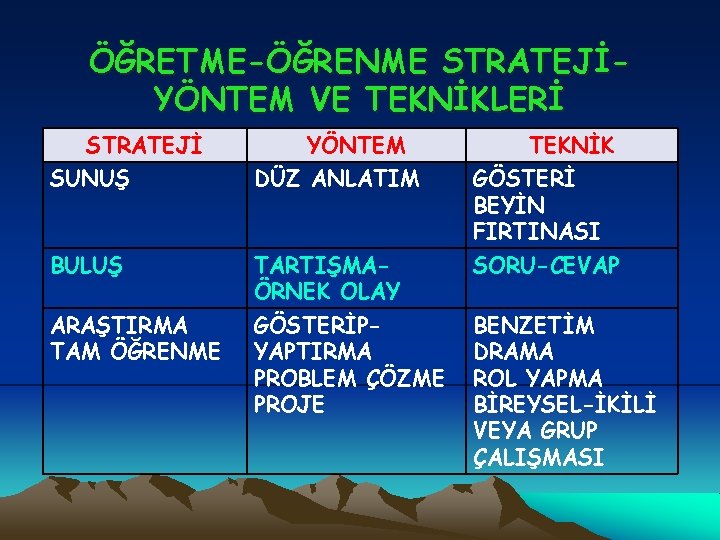 ÖĞRETME-ÖĞRENME STRATEJİ-YÖNTEM VE TEKNİKLERİ

| STRATEJİ | YÖNTEM | TEKNİK |
|---|---|---|
| SUNUŞ | DÜZ ANLATIM | GÖSTERİ BEYİN FIRTINASI |
| BULUŞ | TARTIŞMA-ÖRNEK OLAY | SORU-CEVAP |
| ARAŞTIRMA TAM ÖĞRENME | GÖSTERİP-YAPTIRMA PROBLEM ÇÖZME PROJE | BENZETİM DRAMA ROL YAPMA BİREYSEL-İKİLİ VEYA GRUP ÇALIŞMASI |